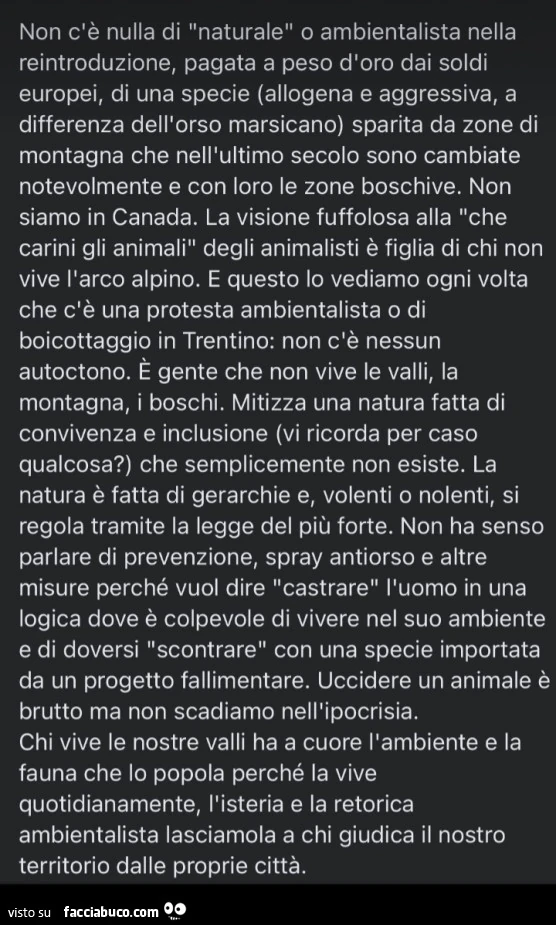 Non c'è nulla di "naturale" o ambientalista nella reintroduzione, pagata a peso d'oro dai soldi europei, di una specie (allogena e aggressiva, a differenza dell'orso marsicano) sparita da zone di montagna che nell'ultimo secolo sono cambiate notevolmente e con loro le zone boschive. Non siamo in Canada. La visione fuffolosa alla "che carini gli animali" degli animalisti è figlia di chi non vive l'arco alpino. E questo lo vediamo ogni volta che c'è una protesta ambientalista o di boicottaggio in Trentino: non c'è nessun autoctono. È gente che non vive le valli, la montagna, i boschi. Mitizza una natura fatta di convivenza e inclusione (vi ricorda per caso qualcosa?) che semplicemente non esiste. La natura è fatta di gerarchie e, volenti o nolenti, si regola tramite la legge del più forte. Non ha senso parlare di prevenzione, spray antiorso e altre misure perché vuol dire "castrare" l'uomo in una logica dove è colpevole di vivere nel suo ambiente e di doversi "scontrare" con una specie importata da un progetto fallimentare. Uccidere un animale è brutto ma non scadiamo nell'ipocrisia.
Chi vive le nostre valli ha a cuore l'ambiente e la fauna che lo popola perché la vive quotidianamente, l'isteria e la retorica ambientalista lasciamola a chi giudica il nostro territorio dalle proprie città.

visto su facciabuco.com